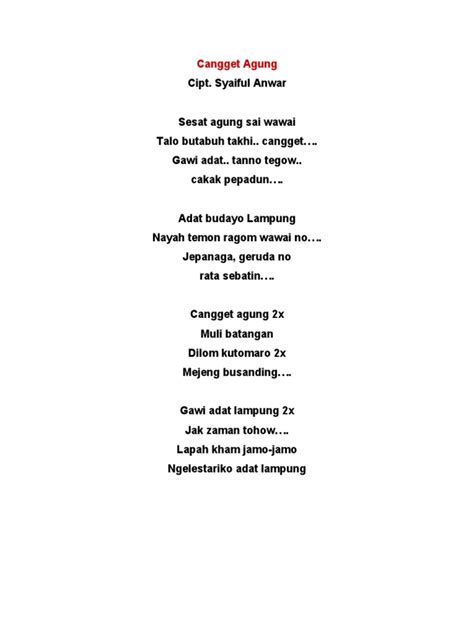 Cangget Agung
Cipt. Syaiful Anwar

Sesat agung sai wawai
Talo butabuh takhi.. cangget….
Gawi adat.. tanno tegow..
cakak pepadun….

Adat budayo Lampung
Nayah temon ragom wawai no….
Jepanaga, geruda no
rata sebatin….

Cangget agung 2x
Muli batangan
Dilom kutomaro 2x
Mejeng busanding….

Gawi adat lampung 2x
Jak zaman tohow….
Lapah kham jamo-jamo
Ngelestariko adat lampung